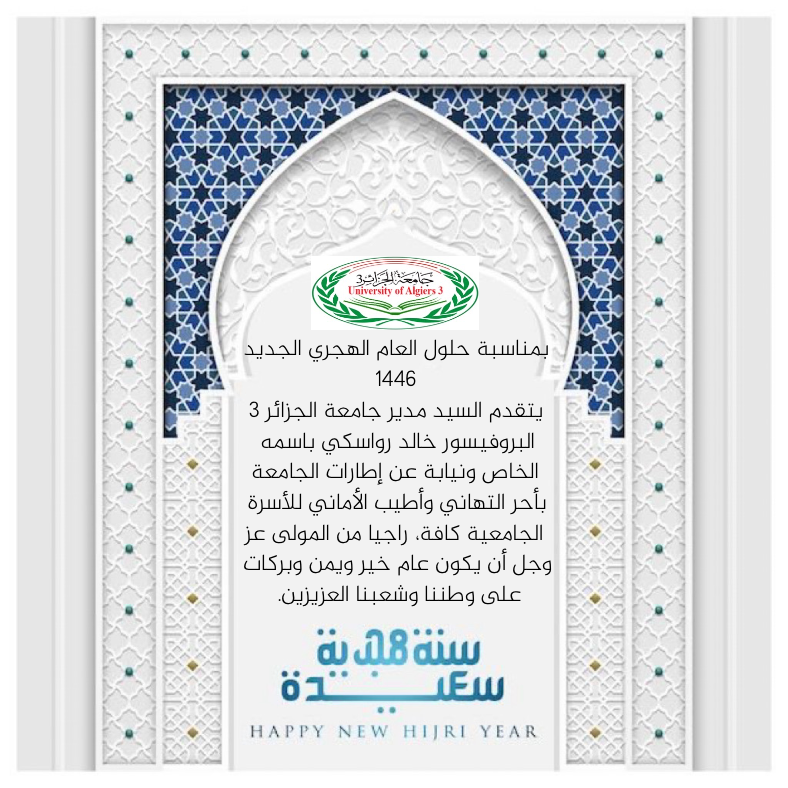 جامعة الجزائر 3
University of Algiers 3

بمناسبة حلول العام الهجري الجديد 1446

يتقدم السيد مدير جامعة الجزائر 3 البروفيسور خالد رواسكي باسمه الخاص ونيابة عن إطارات الجامعة بأحر التهاني وأطيب الأماني للأسرة الجامعية كافة، راجيا من المولى عز وجل أن يكون عام خير ويمن وبركات على وطننا وشعبنا العزيزين.

سنة هجرية سعيدة

HAPPY NEW HIJRI YEAR